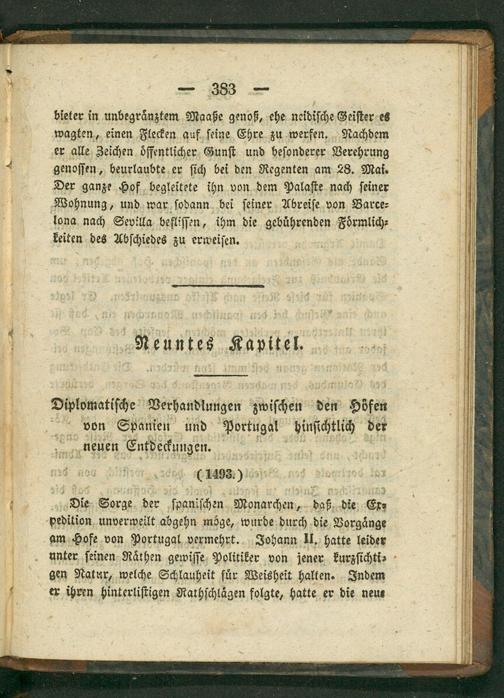 — 383 —

bieter in unbegränztem Maaße genoß, ehe neidische Geister es wagten, einen Flecken auf seine Ehre zu werfen. Nachdem er alle Zeichen öffentlicher Gunst und besonderer Verehrung genossen, beurlaubte er sich bei den Regenten am 28. Mai. Der ganze Hof begleitete ihn von dem Palaste nach seiner Wohnung, und war sodann bei seiner Abreise von Barcelona nach Sevilla beflissen, ihm die gebührenden Förmlichkeiten des Abschiedes zu erweisen.

Neuntes Kapitel.

Diplomatische Verhandlungen zwischen den Höfen von Spanien und Portugal hinsichtlich der neuen Entdeckungen.

(1493.)

Die Sorge der spanischen Monarchen, daß die Expedition unverweilt abgehn möge, wurde durch die Vorgänge am Hofe von Portugal vermehrt. Johann II. hatte leider unter seinen Räthen gewisse Politiker von jener kurzsichtigen Natur, welche Schlauheit für Weisheit halten. Indem er ihren hinterlistigen Rathschlägen folgte, hatte er die neue